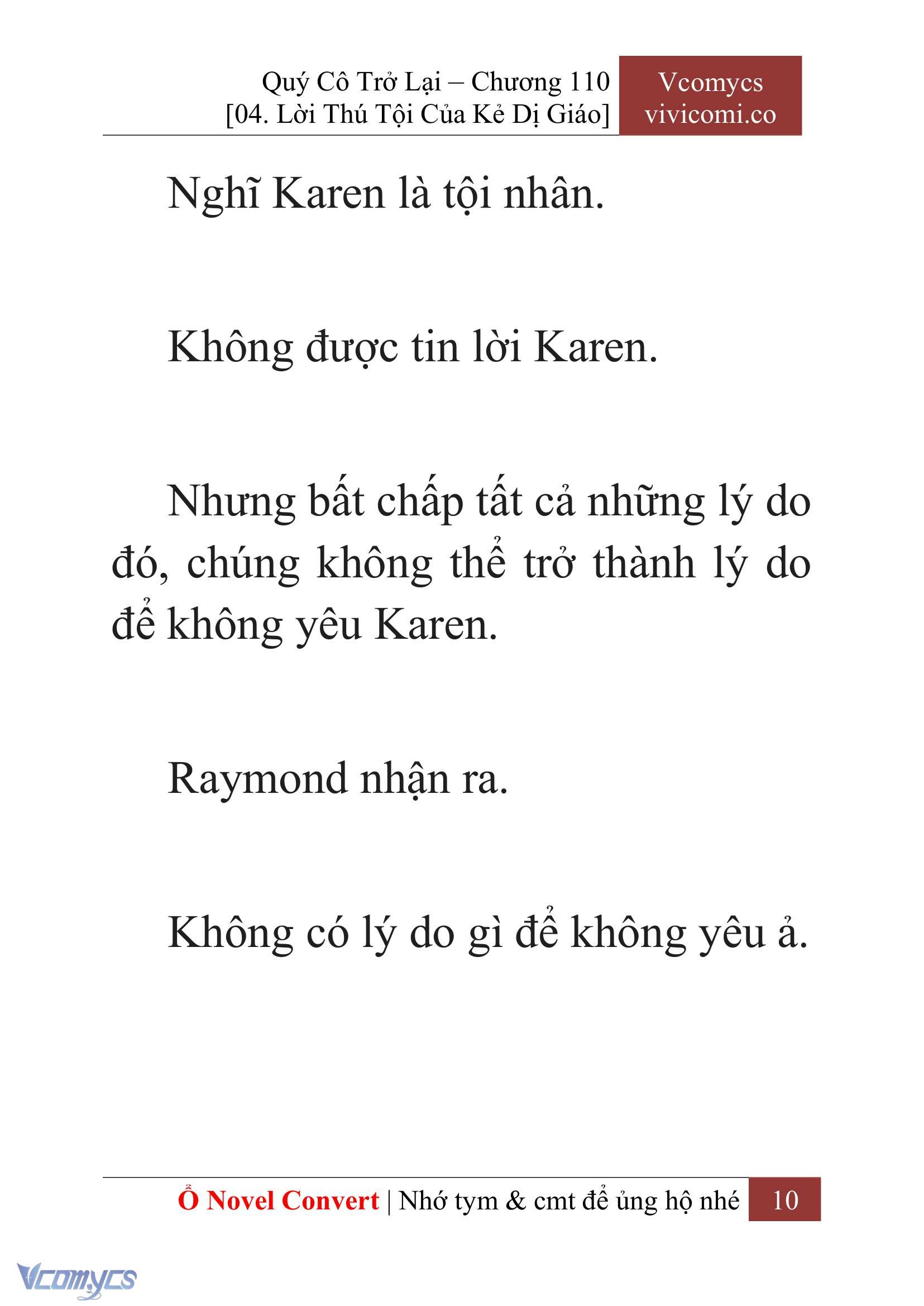 Quý Cô Trở Lại – Chương 110
[04. Lời Thú Tội Của Kẻ Dị Giáo]

Vcomycs
vivicomi.co

Nghĩ Karen là tội nhân.

Không được tin lời Karen.

Nhưng bất chấp tất cả những lý do đó, chúng không thể trở thành lý do để không yêu Karen.

Raymond nhận ra.

Không có lý do gì để không yêu ả.

Ổ Novel Convert | Nhớ tym & cmt để ủng hộ nhé 10

Vcomycs